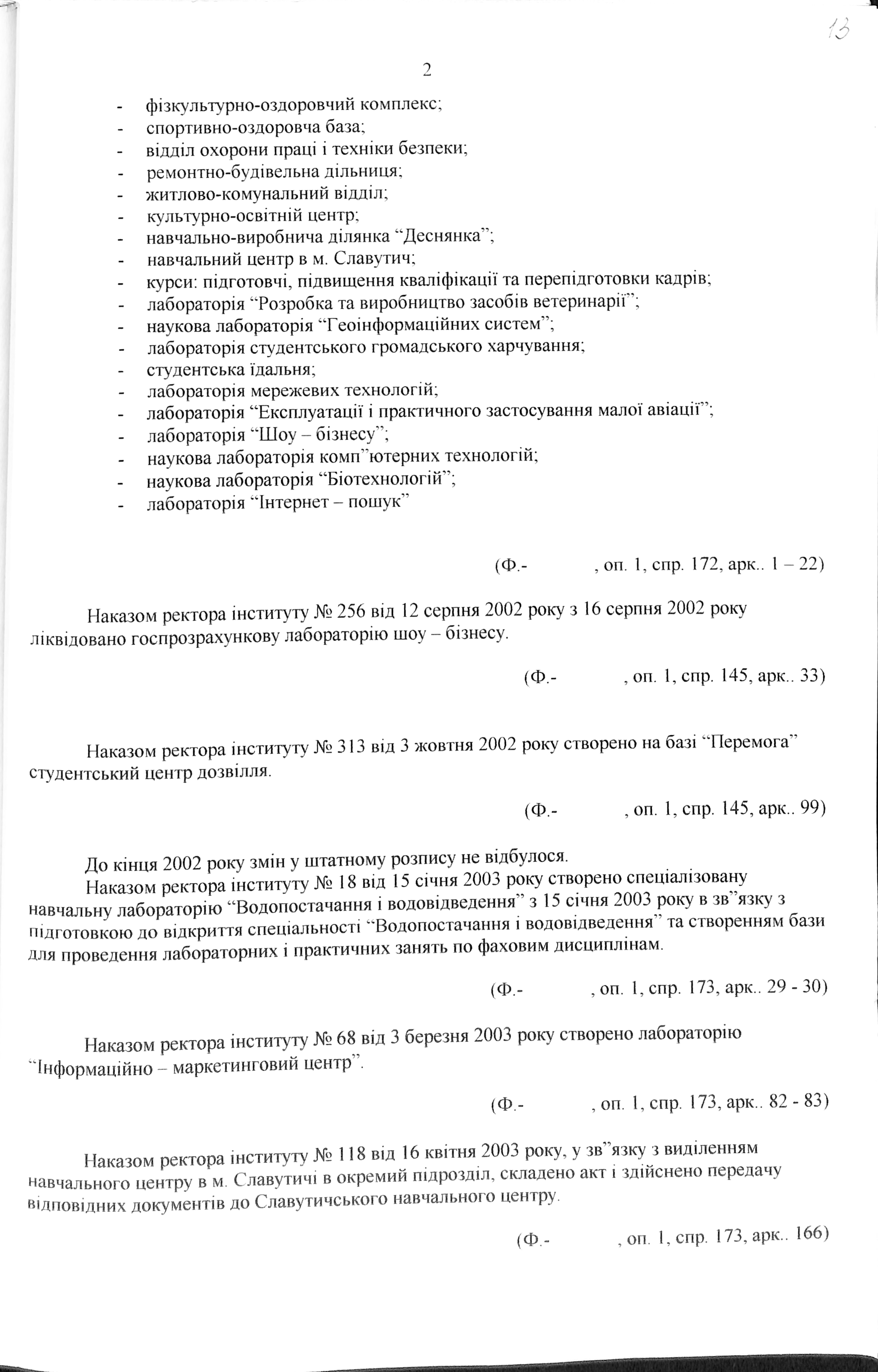 13

2

- фізкультурно-оздоровчий комплекс;
- спортивно-оздоровча база;
- відділ охорони праці і техніки безпеки;
- ремонтно-будівельна дільниця;
- житлово-комунальний відділ;
- культурно-освітній центр;
- навчально-виробнича ділянка “Деснянка”;
- навчальний центр в м. Славутич;
- курси: підготовчі, підвищення кваліфікації та перепідготовки кадрів;
- лабораторія “Розробка та виробництво засобів ветеринарії”;
- наукова лабораторія “Геоінформаційних систем”;
- лабораторія студентського громадського харчування;
- студентська їдальня;
- лабораторія мережевих технологій;
- лабораторія “Експлуатації і практичного застосування малої авіації”;
- лабораторія “Шоу – бізнесу”;
- наукова лабораторія комп”ютерних технологій;
- наукова лабораторія “Біотехнологій”;
- лабораторія “Інтернет – пошук”

(Ф.- , оп. 1, спр. 172, арк.. 1 – 22)

Наказом ректора інституту № 256 від 12 серпня 2002 року з 16 серпня 2002 року ліквідовано госпрозрахункову лабораторію шоу – бізнесу.

(Ф.- , оп. 1, спр. 145, арк.. 33)

Наказом ректора інституту № 313 від 3 жовтня 2002 року створено на базі “Перемога” студентський центр дозвілля.

(Ф.- , оп. 1, спр. 145, арк.. 99)

До кінця 2002 року змін у штатному розпису не відбулося.

Наказом ректора інституту № 18 від 15 січня 2003 року створено спеціалізовану навчальну лабораторію “Водопостачання і водовідведення” з 15 січня 2003 року в зв”язку з підготовкою до відкриття спеціальності “Водопостачання і водовідведення” та створенням бази для проведення лабораторних і практичних занять по фаховим дисциплінам.

(Ф.- , оп. 1, спр. 173, арк.. 29 - 30)

Наказом ректора інституту № 68 від 3 березня 2003 року створено лабораторію “Інформаційно – маркетинговий центр”.

(Ф.- , оп. 1, спр. 173, арк.. 82 - 83)

Наказом ректора інституту № 118 від 16 квітня 2003 року, у зв”язку з виділенням навчального центру в м. Славутичі в окремий підрозділ, складено акт і здійснено передачу відповідних документів до Славутичського навчального центру.

(Ф.- , оп. 1, спр. 173, арк.. 166)